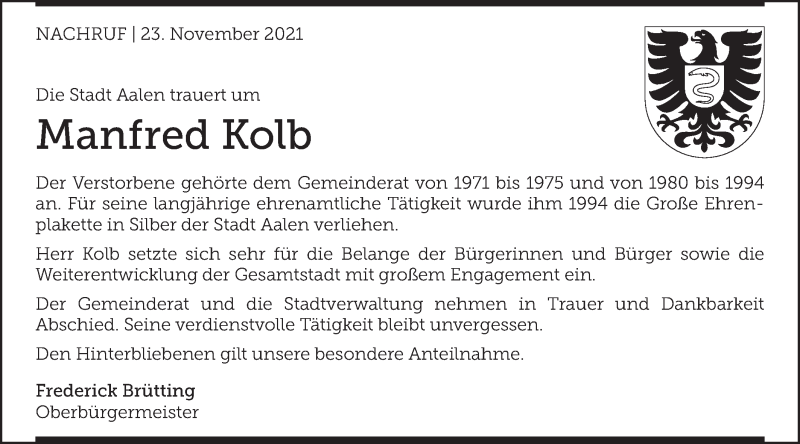 NACHRUF | 23. November 2021

Die Stadt Aalen trauert um

Manfred Kolb

Der Verstorbene gehörte dem Gemeinderat von 1971 bis 1975 und von 1980 bis 1994 an. Für seine langjährige ehrenamtliche Tätigkeit wurde ihm 1994 die Große Ehrenplakette in Silber der Stadt Aalen verliehen.

Herr Kolb setzte sich sehr für die Belange der Bürgerinnen und Bürger sowie die Weiterentwicklung der Gesamtstadt mit großem Engagement ein.

Der Gemeinderat und die Stadtverwaltung nehmen in Trauer und Dankbarkeit Abschied. Seine verdienstvolle Tätigkeit bleibt unvergessen.

Den Hinterbliebenen gilt unsere besondere Anteilnahme.

Frederick Brütting
Oberbürgermeister